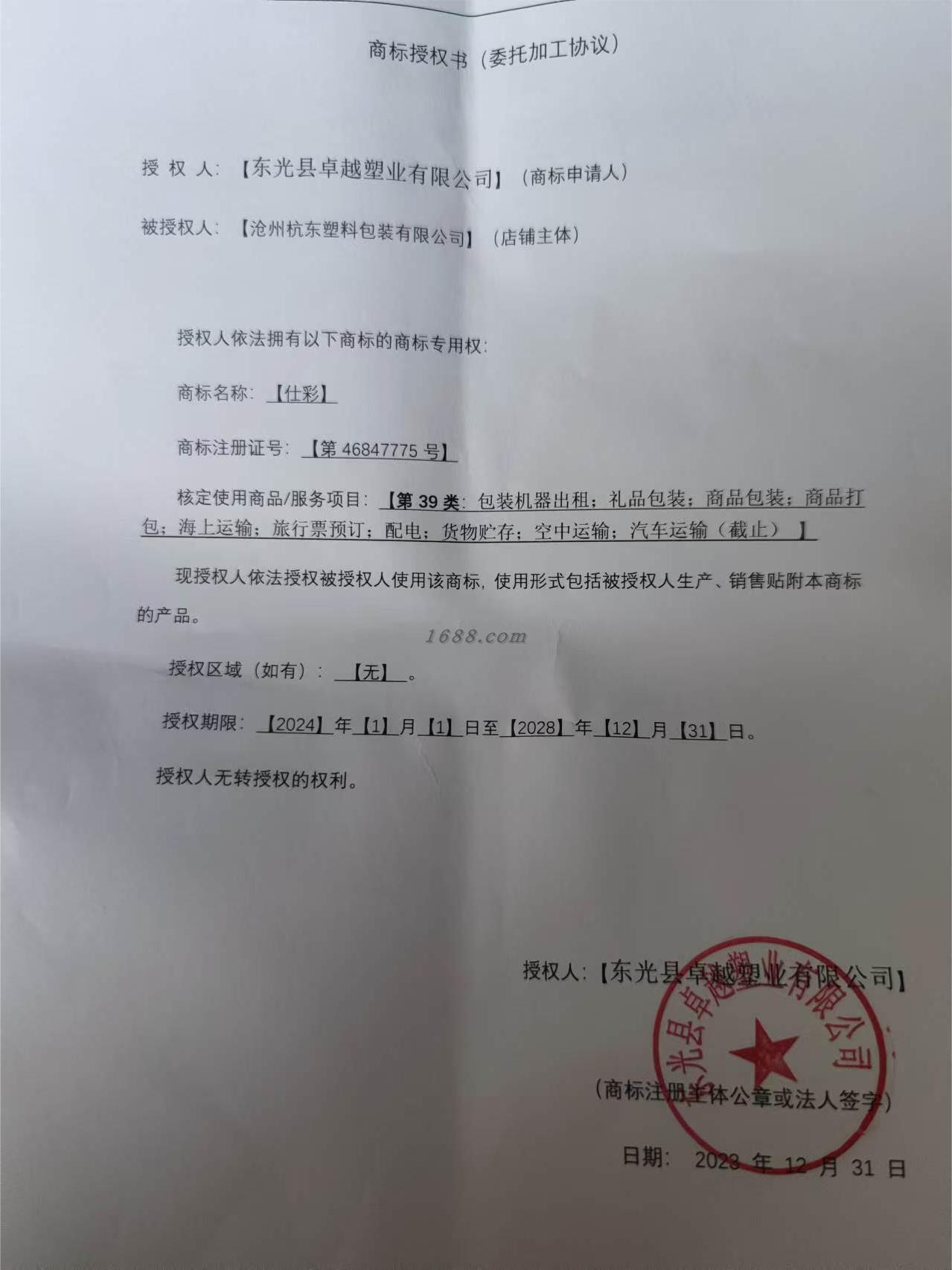 商标授权书（委托加工协议）

授 权 人：【东光县卓越塑业有限公司】（商标申请人）

被授权人：【沧州杭东塑料包装有限公司】（店铺主体）

授权人依法拥有以下商标的商标专用权：

商标名称：【仕彩】

商标注册证号：【第 46847775 号】

核定使用商品/服务项目：【第 39 类：包装机器出租；礼品包装；商品包装；商品打包；海上运输；旅行票预订；配电；货物贮存；空中运输；汽车运输（截止）】

现授权人依法授权被授权人使用该商标，使用形式包括被授权人生产、销售贴附本商标的产品。

1688.com

授权区域（如有）：【无】。

授权期限：【2024】年【1】月【1】日至【2028】年【12】月【31】日。

授权人无转授权的权利。

授权人：【东光县卓越塑业有限公司】

东光县卓越塑业有限公司

（商标注册主体公章或法人签字）

日期： 2023 年 12 月 31 日